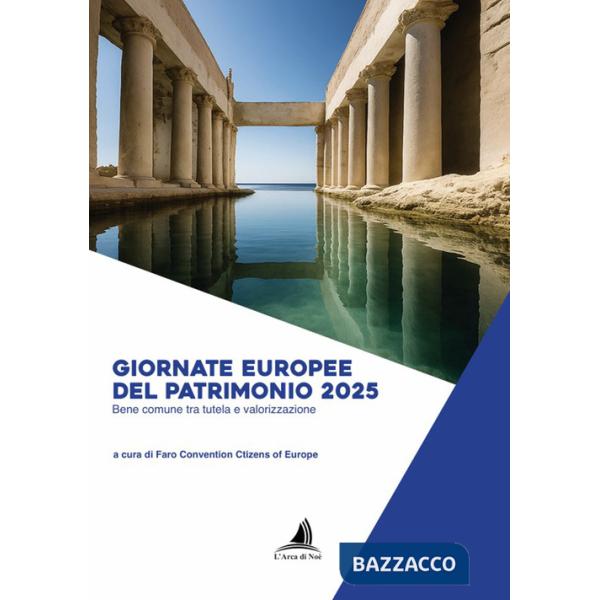 GIORNATE EUROPEE
DEL PATRIMONIO 2025
Bene comune tra tutela e valorizzazione

a cura di Faro Convention Ctizens of Europe

L'Arca di Noè

BAZZACCO